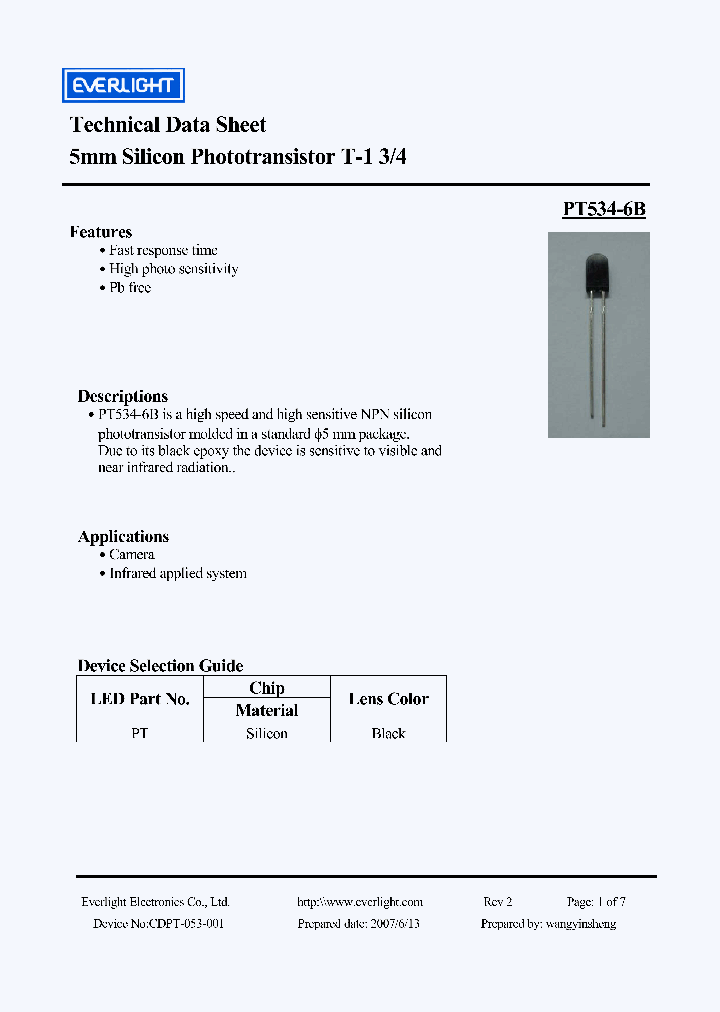 EVERLIGHT

Technical Data Sheet
5mm Silicon Phototransistor T-1 3/4

PT534-6B

Features
• Fast response time
• High photo sensitivity
• Pb free

Descriptions
• PT534-6B is a high speed and high sensitive NPN silicon phototransistor molded in a standard $\phi$5 mm package. Due to its black epoxy the device is sensitive to visible and near infrared radiation..

Applications
• Camera
• Infrared applied system

Device Selection Guide

| LED Part No. | Chip Material | Lens Color |
|---|---|---|
| PT | Silicon | Black |

Everlight Electronics Co., Ltd. http:\\www.everlight.com Rev 2 Page: 1 of 7
Device No:CDPT-053-001 Prepared date: 2007/6/13 Prepared by: wangyinsheng